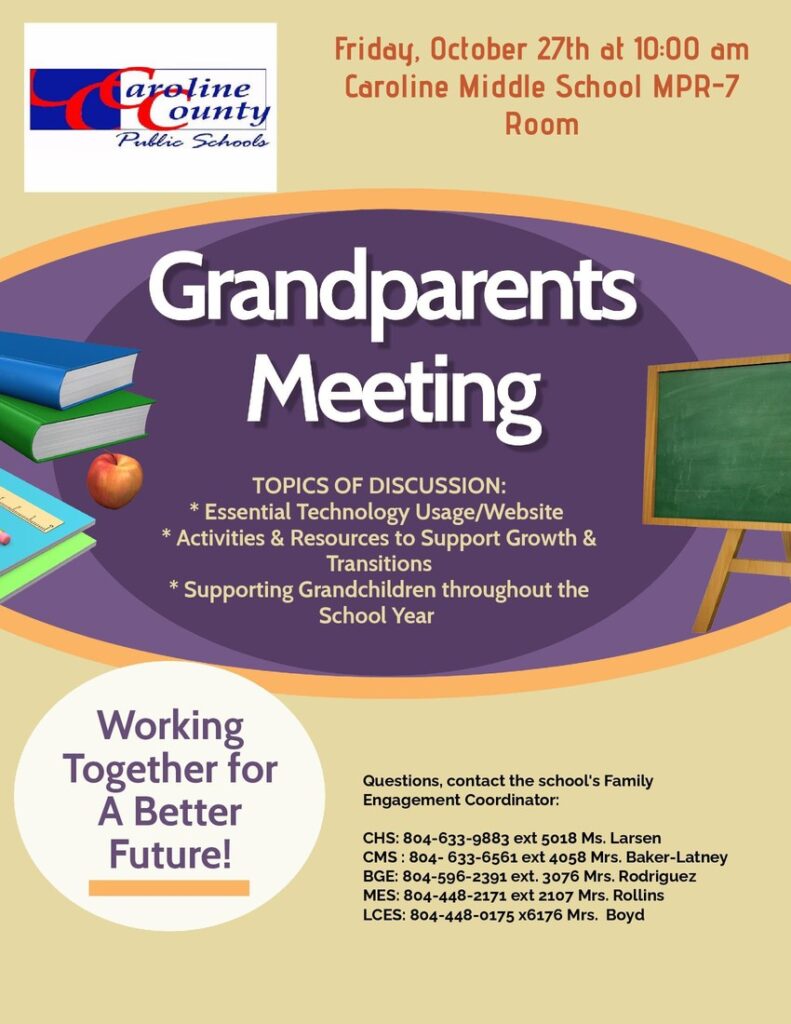 Caroline County Public Schools

Friday, October 27th at 10:00 am
Caroline Middle School MPR-7 Room

Grandparents Meeting

TOPICS OF DISCUSSION:
* Essential Technology Usage/Website
* Activities & Resources to Support Growth & Transitions
* Supporting Grandchildren throughout the School Year

Working Together for A Better Future!

Questions, contact the school's Family Engagement Coordinator:

CHS: 804-633-9883 ext 5018 Ms. Larsen
CMS : 804- 633-6561 ext 4058 Mrs. Baker-Latney
BGE: 804-596-2391 ext. 3076 Mrs. Rodriguez
MES: 804-448-2171 ext 2107 Mrs. Rollins
LCES: 804-448-0175 x6176 Mrs. Boyd